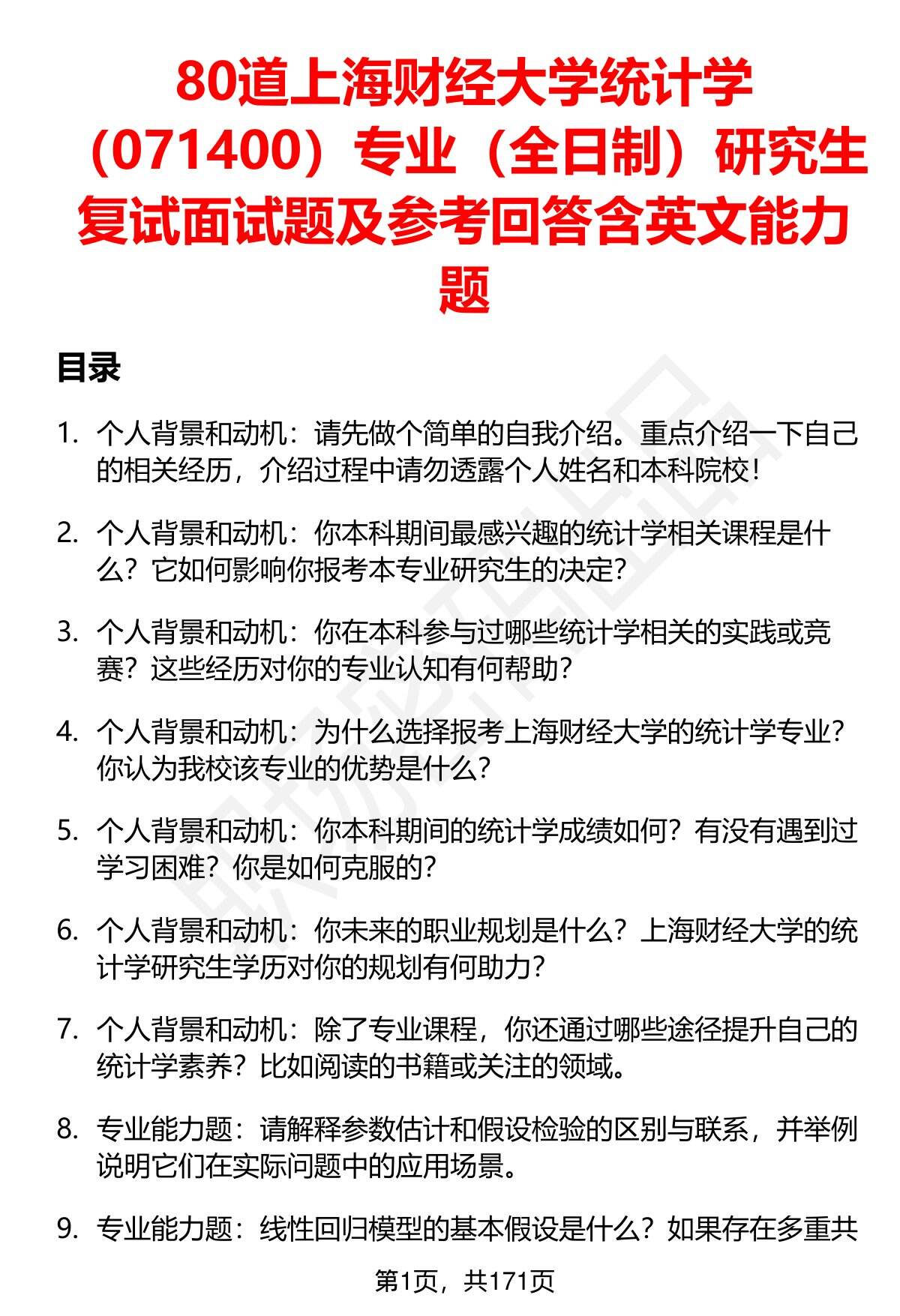 80道上海财经大学统计学（071400）专业（全日制）研究生复试面试题及参考回答含英文能力题

目录

1. 个人背景和动机：请先做个简单的自我介绍。重点介绍一下自己的相关经历，介绍过程中请勿透露个人姓名和本科院校！

2. 个人背景和动机：你本科期间最感兴趣的统计学相关课程是什么？它如何影响你报考本专业研究生的决定？

3. 个人背景和动机：你在本科参与过哪些统计学相关的实践或竞赛？这些经历对你的专业认知有何帮助？

4. 个人背景和动机：为什么选择报考上海财经大学的统计学专业？你认为我校该专业的优势是什么？

5. 个人背景和动机：你本科期间的统计学成绩如何？有没有遇到过学习困难？你是如何克服的？

6. 个人背景和动机：你未来的职业规划是什么？上海财经大学的统计学研究生学历对你的规划有何助力？

7. 个人背景和动机：除了专业课程，你还通过哪些途径提升自己的统计学素养？比如阅读的书籍或关注的领域。

8. 专业能力题：请解释参数估计和假设检验的区别与联系，并举例说明它们在实际问题中的应用场景。

9. 专业能力题：线性回归模型的基本假设是什么？如果存在多重共

第1页，共171页